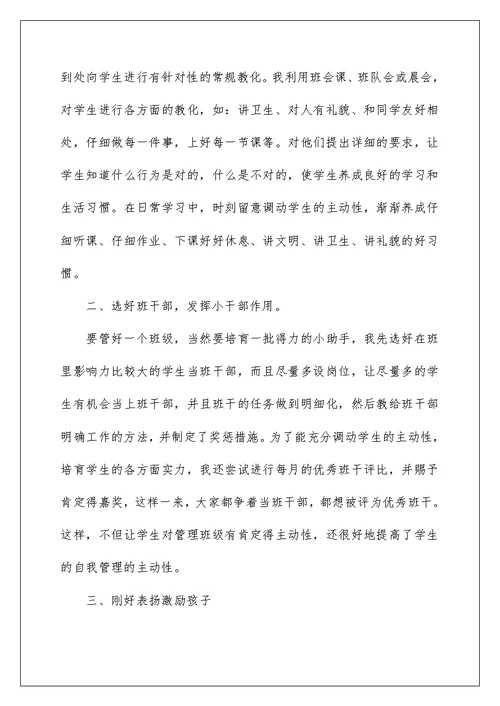 到处向学生进行有针对性的常规教化。我利用班会课、班队会或晨会，对学生进行各方面的教化，如：讲卫生、对人有礼貌、和同学友好相处，仔细做每一件事，上好每一节课等。对他们提出详细的要求，让学生知道什么行为是对的，什么是不对的，使学生养成良好的学习和生活习惯。在日常学习中，时刻留意调动学生的主动性，渐渐养成仔细听课、仔细作业、下课好好休息、讲文明、讲卫生、讲礼貌的好习惯。

二、选好班干部，发挥小干部作用。

要管好一个班级，当然要培育一批得力的小助手，我先选好在班里影响力比较大的学生当班干部，而且尽量多设岗位，让尽量多的学生有机会当上班干部，并且班干的任务做到明细化，然后教给班干部明确工作的方法，并制定了奖惩措施。为了能充分调动学生的主动性，培育学生的各方面实力，我还尝试进行每月的优秀班干评比，并赐予肯定得嘉奖，这样一来，大家都争着当班干部，都想被评为优秀班干。这样，不但让学生对管理班级有肯定得主动性，还很好地提高了学生的自我管理的主动性。

三、刚好表扬激励孩子